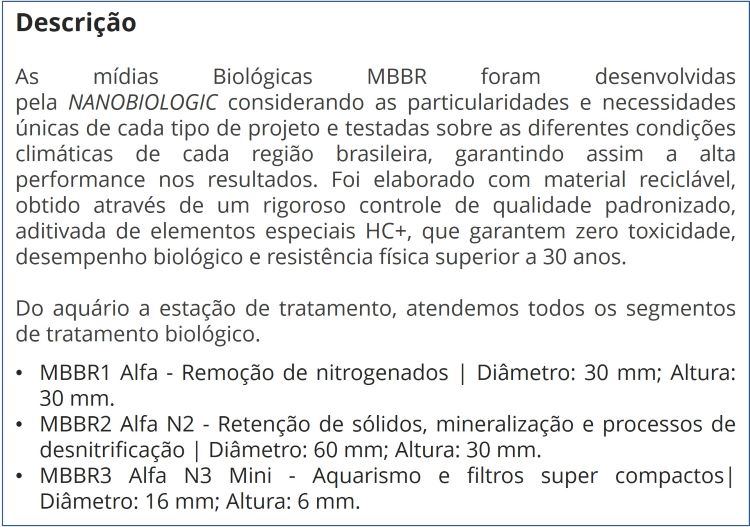 Descrição

As mídias Biológicas MBBR foram desenvolvidas pela NANOBIOLOGIC considerando as particularidades e necessidades únicas de cada tipo de projeto e testadas sobre as diferentes condições climáticas de cada região brasileira, garantindo assim a alta performance nos resultados. Foi elaborado com material reciclável, obtido através de um rigoroso controle de qualidade padronizado, aditivada de elementos especiais HC+, que garantem zero toxicidade, desempenho biológico e resistência física superior a 30 anos.

Do aquário a estação de tratamento, atendemos todos os segmentos de tratamento biológico.

• MBBR1 Alfa - Remoção de nitrogenados | Diâmetro: 30 mm; Altura: 30 mm.
• MBBR2 Alfa N2 - Retenção de sólidos, mineralização e processos de desnitrificação | Diâmetro: 60 mm; Altura: 30 mm.
• MBBR3 Alfa N3 Mini - Aquarismo e filtros super compactos| Diâmetro: 16 mm; Altura: 6 mm.